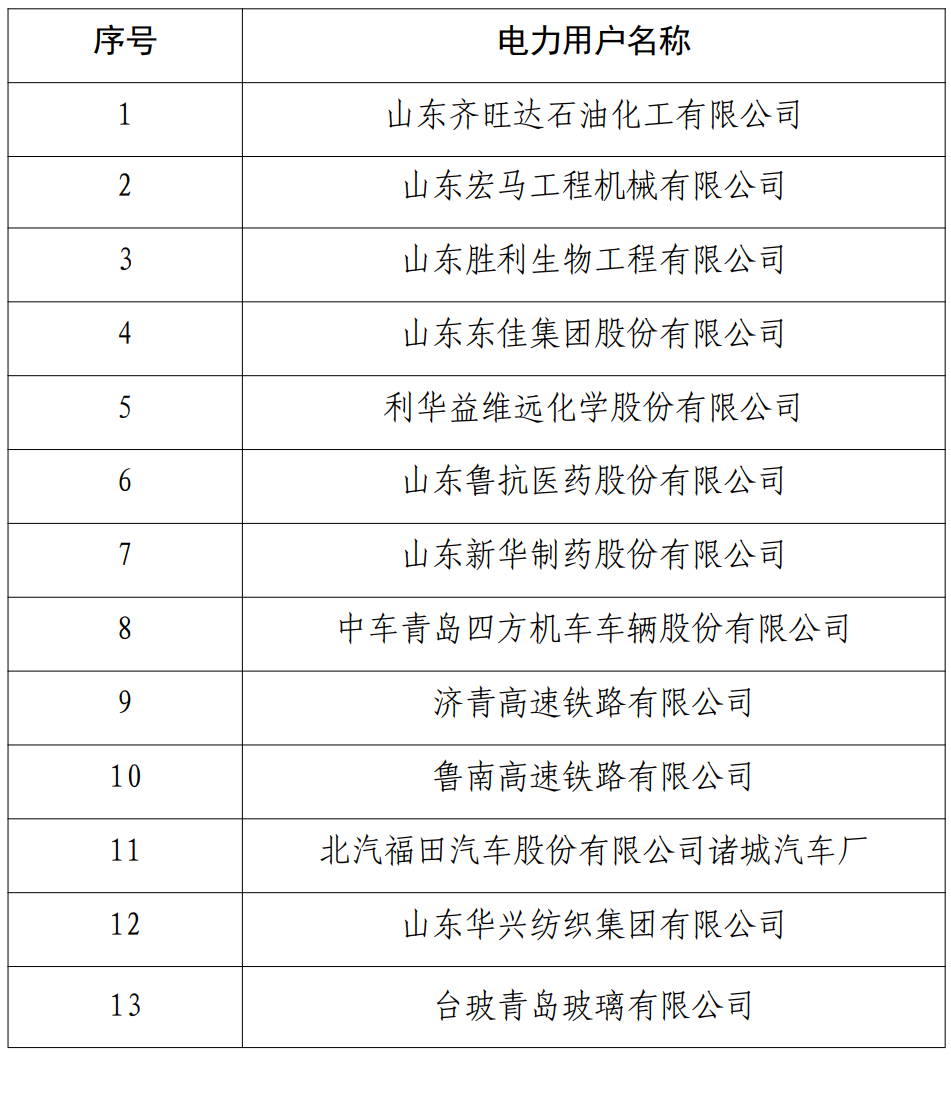 | 序号 | 电力用户名称 |
|---|---|
| 1 | 山东齐旺达石油化工有限公司 |
| 2 | 山东宏马工程机械有限公司 |
| 3 | 山东胜利生物工程有限公司 |
| 4 | 山东东佳集团股份有限公司 |
| 5 | 利华益维远化学股份有限公司 |
| 6 | 山东鲁抗医药股份有限公司 |
| 7 | 山东新华制药股份有限公司 |
| 8 | 中车青岛四方机车车辆股份有限公司 |
| 9 | 济青高速铁路有限公司 |
| 10 | 鲁南高速铁路有限公司 |
| 11 | 北汽福田汽车股份有限公司诸城汽车厂 |
| 12 | 山东华兴纺织集团有限公司 |
| 13 | 台玻青岛玻璃有限公司 |